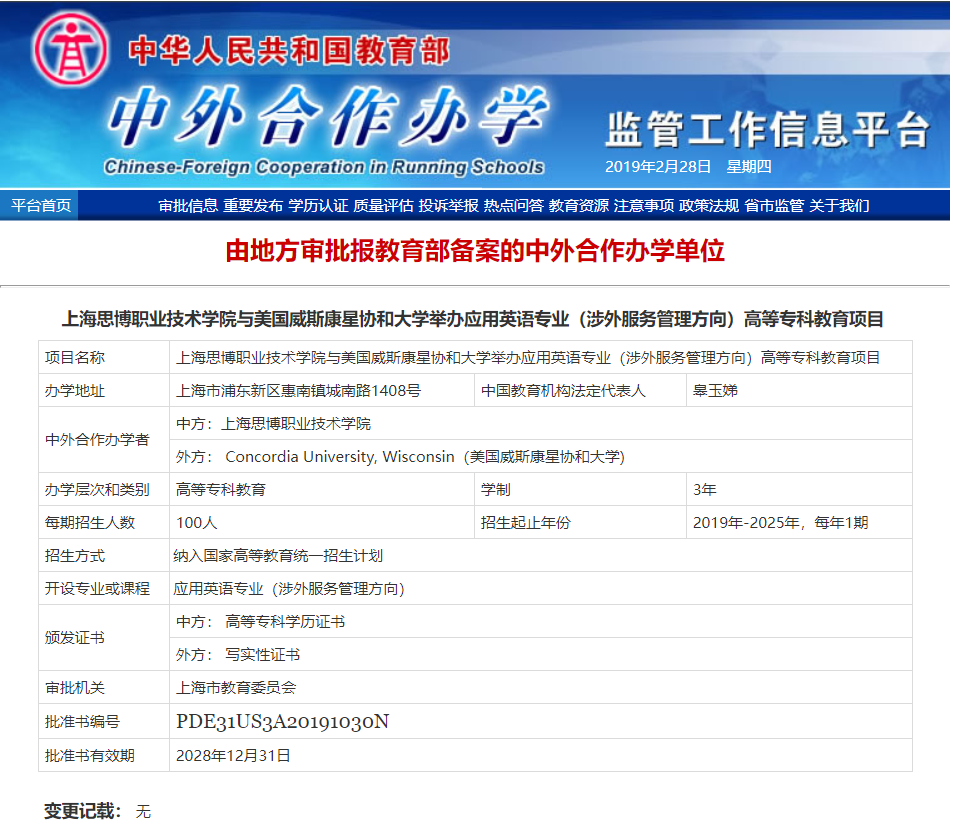 中华人民共和国教育部

中外合作办学

Chinese-Foreign Cooperation in Running Schools

监管工作信息平台

2019年2月28日 星期四

平台首页 审批信息 重要发布 学历认证 质量评估 投诉举报 热点问答 教育资源 注意事项 政策法规 省市监管 关于我们

由地方审批报教育部备案的中外合作办学单位

上海思博职业技术学院与美国威斯康星协和大学举办应用英语专业（涉外服务管理方向）高等专科教育项目

| 项目名称 | 上海思博职业技术学院与美国威斯康星协和大学举办应用英语专业（涉外服务管理方向）高等专科教育项目 | | |
|---|---|---|---|
| 办学地址 | 上海市浦东新区惠南镇城南路1408号 | 中国教育机构法定代表人 | 皋玉娣 |
| 中外合作办学者 | 中方：上海思博职业技术学院 | | |
| | 外方： Concordia University, Wisconsin（美国威斯康星协和大学） | | |
| 办学层次和类别 | 高等专科教育 | 学制 | 3年 |
| 每期招生人数 | 100人 | 招生起止年份 | 2019年-2025年，每年1期 |
| 招生方式 | 纳入国家高等教育统一招生计划 | | |
| 开设专业或课程 | 应用英语专业（涉外服务管理方向） | | |
| 颁发证书 | 中方： 高等专科学历证书 | | |
| | 外方： 写实性证书 | | |
| 审批机关 | 上海市教育委员会 | | |
| 批准书编号 | PDE31US3A20191030N | | |
| 批准书有效期 | 2028年12月31日 | | |

变更记载： 无